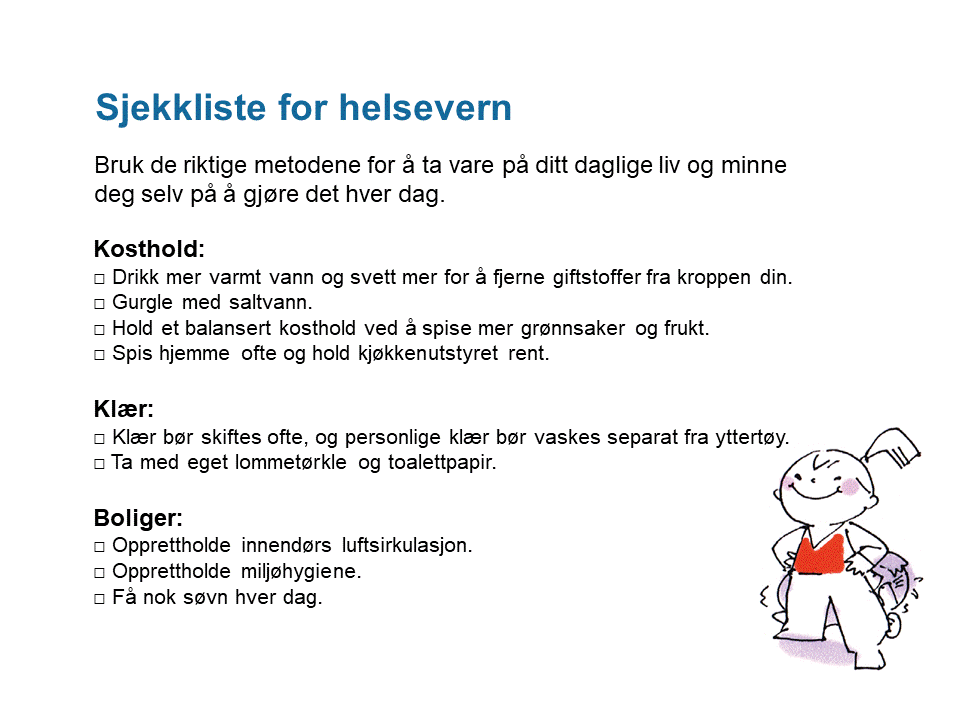 Sjekkliste for helsevern

Bruk de riktige metodene for å ta vare på ditt daglige liv og minne deg selv på å gjøre det hver dag.

Kosthold:
□ Drikk mer varmt vann og svett mer for å fjerne giftstoffer fra kroppen din.
□ Gurgle med saltvann.
□ Hold et balansert kosthold ved å spise mer grønnsaker og frukt.
□ Spis hjemme ofte og hold kjøkkenutstyret rent.

Klær:
□ Klær bør skiftes ofte, og personlige klær bør vaskes separat fra yttertøy.
□ Ta med eget lommetørkle og toalettpapir.

Boliger:
□ Opprettholde innendørs luftsirkulasjon.
□ Opprettholde miljøhygiene.
□ Få nok søvn hver dag.